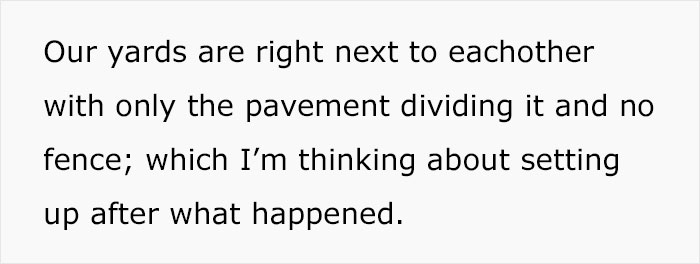 Our yards are right next to eachother with only the pavement dividing it and no fence; which I’m thinking about setting up after what happened.